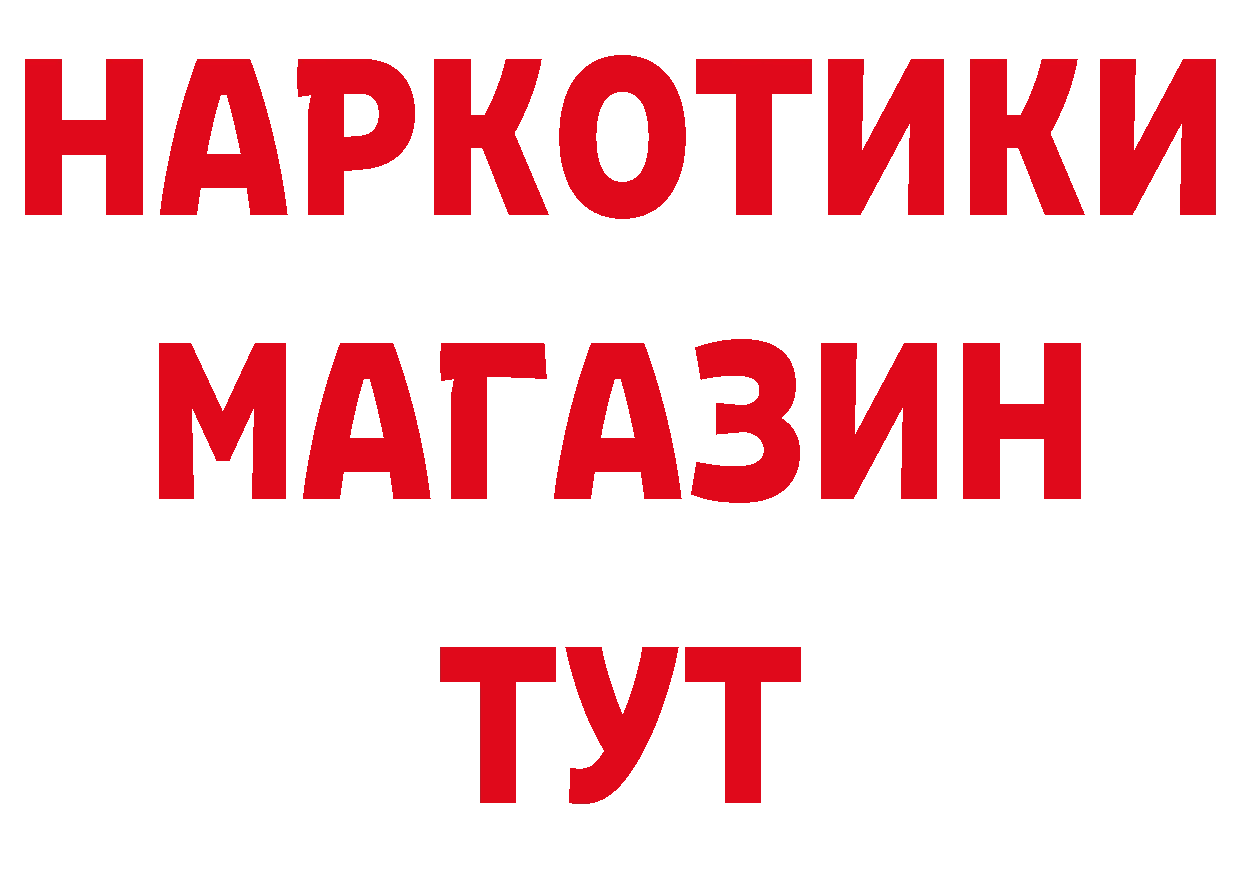 НАРКОТИКИ
МАГАЗИН
ТУТ